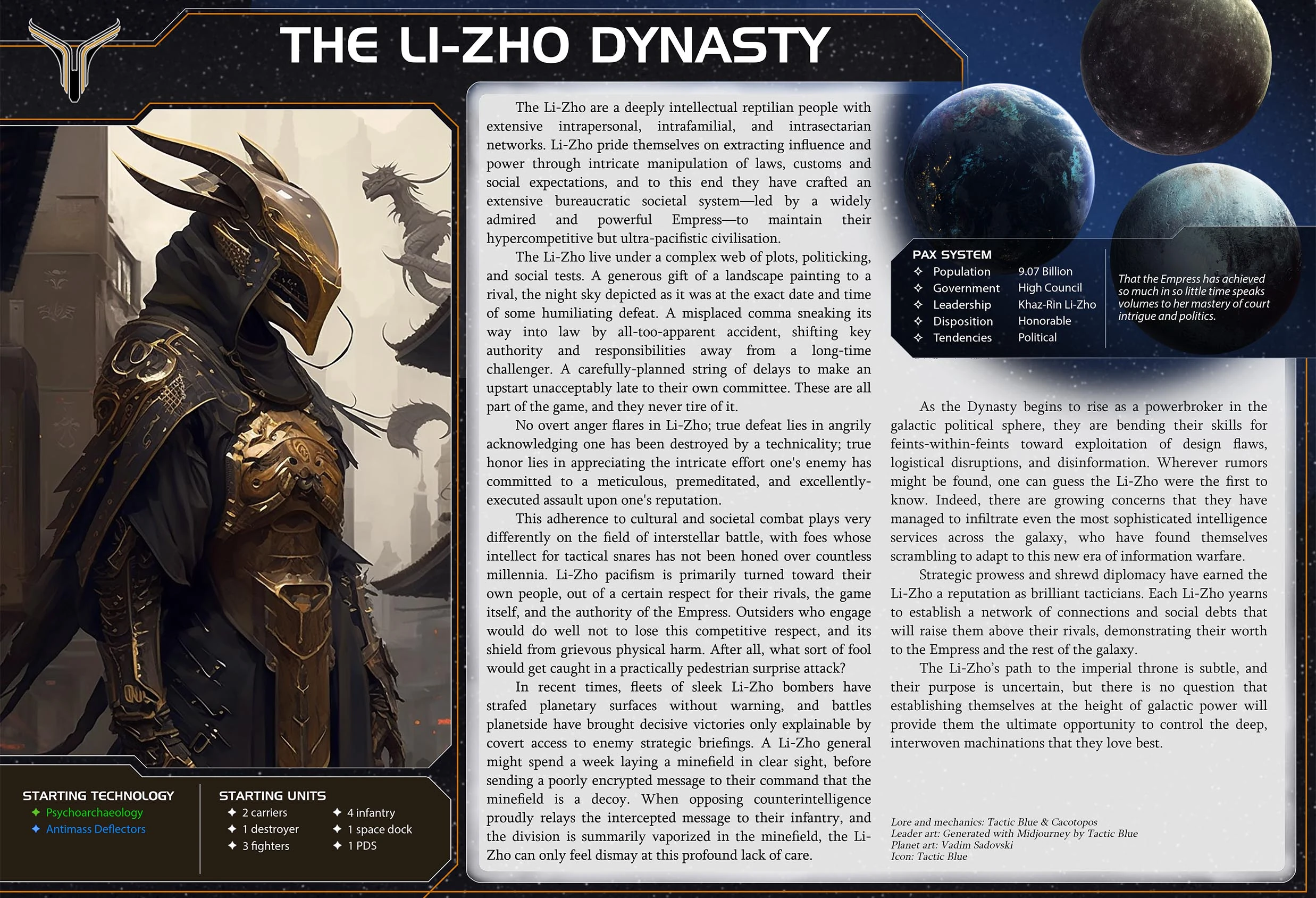 THE LI-ZHO DYNASTY

The Li-Zho are a deeply intellectual reptilian people with extensive intrapersonal, intrafamilial, and intrasectarian networks. Li-Zho pride themselves on extracting influence and power through intricate manipulation of laws, customs and social expectations, and to this end they have crafted an extensive bureaucratic societal system—led by a widely admired and powerful Empress—to maintain their hypercompetitive but ultra-pacifistic civilisation.

The Li-Zho live under a complex web of plots, politicking, and social tests. A generous gift of a landscape painting to a rival, the night sky depicted as it was at the exact date and time of some humiliating defeat. A misplaced comma sneaking its way into law by all-too-apparent accident, shifting key authority and responsibilities away from a long-time challenger. A carefully-planned string of delays to make an upstart unacceptably late to their own committee. These are all part of the game, and they never tire of it.

No overt anger flares in Li-Zho; true defeat lies in angrily acknowledging one has been destroyed by a technicality; true honor lies in appreciating the intricate effort one's enemy has committed to a meticulous, premeditated, and excellently-executed assault upon one's reputation.

This adherence to cultural and societal combat plays very differently on the field of interstellar battle, with foes whose intellect for tactical snares has not been honed over countless millennia. Li-Zho pacifism is primarily turned toward their own people, out of a certain respect for their rivals, the game itself, and the authority of the Empress. Outsiders who engage would do well not to lose this competitive respect, and its shield from grievous physical harm. After all, what sort of fool would get caught in a practically pedestrian surprise attack?

In recent times, fleets of sleek Li-Zho bombers have strafed planetary surfaces without warning, and battles planetside have brought decisive victories only explainable by covert access to enemy strategic briefings. A Li-Zho general might spend a week laying a minefield in clear sight, before sending a poorly encrypted message to their command that the minefield is a decoy. When opposing counterintelligence proudly relays the intercepted message to their infantry, and the division is summarily vaporized in the minefield, the Li-Zho can only feel dismay at this profound lack of care.

PAX SYSTEM
✧ Population 9.07 Billion
✧ Government High Council
✧ Leadership Khaz-Rin Li-Zho
✧ Disposition Honorable
✧ Tendencies Political

That the Empress has achieved so much in so little time speaks volumes to her mastery of court intrigue and politics.

As the Dynasty begins to rise as a powerbroker in the galactic political sphere, they are bending their skills for feints-within-feints toward exploitation of design flaws, logistical disruptions, and disinformation. Wherever rumors might be found, one can guess the Li-Zho were the first to know. Indeed, there are growing concerns that they have managed to infiltrate even the most sophisticated intelligence services across the galaxy, who have found themselves scrambling to adapt to this new era of information warfare.

Strategic prowess and shrewd diplomacy have earned the Li-Zho a reputation as brilliant tacticians. Each Li-Zho yearns to establish a network of connections and social debts that will raise them above their rivals, demonstrating their worth to the Empress and the rest of the galaxy.

The Li-Zho's path to the imperial throne is subtle, and their purpose is uncertain, but there is no question that establishing themselves at the height of galactic power will provide them the ultimate opportunity to control the deep, interwoven machinations that they love best.

Lore and mechanics: Tactic Blue & Cacotopos
Leader art: Generated with Midjourney by Tactic Blue
Planet art: Vadim Sadovski
Icon: Tactic Blue

STARTING TECHNOLOGY
✦ Psychoarchaeology
✦ Antimass Deflectors

STARTING UNITS
✦ 2 carriers
✦ 1 destroyer
✦ 3 fighters
✦ 4 infantry
✦ 1 space dock
✦ 1 PDS